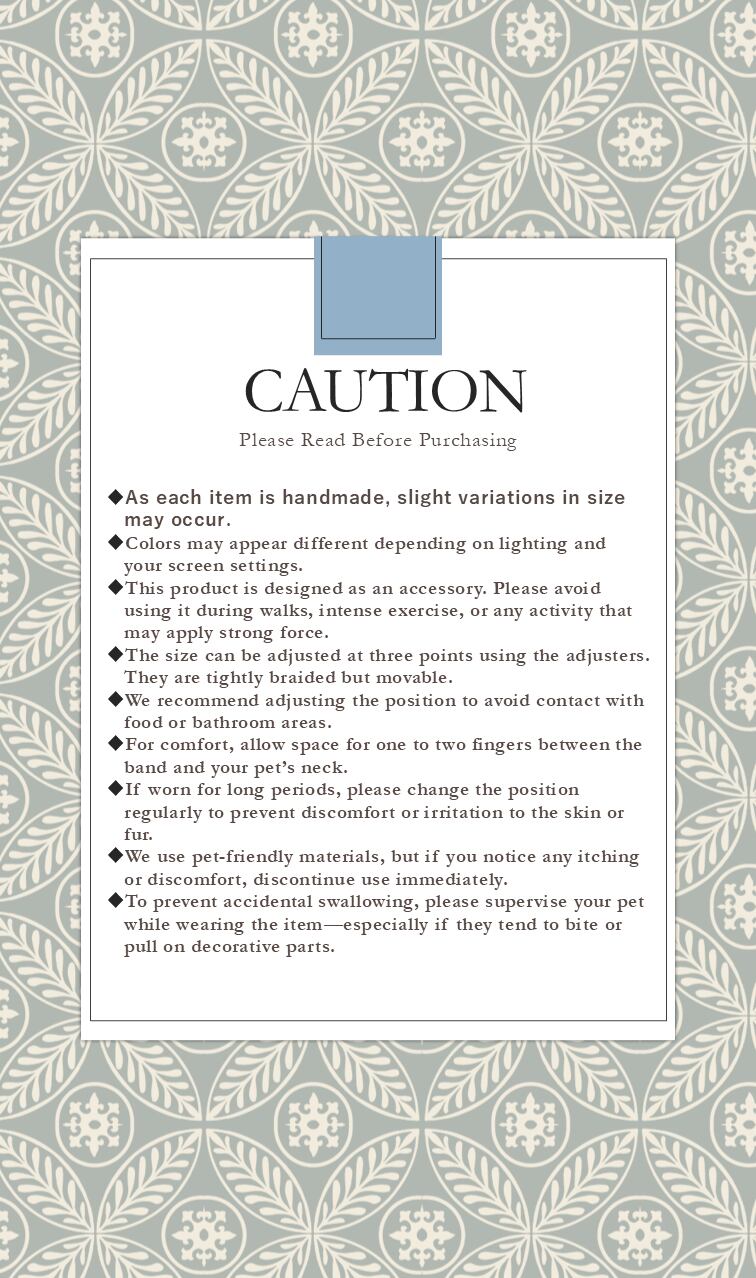 CAUTION

Please Read Before Purchasing

◆As each item is handmade, slight variations in size may occur.

◆Colors may appear different depending on lighting and your screen settings.

◆This product is designed as an accessory. Please avoid using it during walks, intense exercise, or any activity that may apply strong force.

◆The size can be adjusted at three points using the adjusters. They are tightly braided but movable.

◆We recommend adjusting the position to avoid contact with food or bathroom areas.

◆For comfort, allow space for one to two fingers between the band and your pet's neck.

◆If worn for long periods, please change the position regularly to prevent discomfort or irritation to the skin or fur.

◆We use pet-friendly materials, but if you notice any itching or discomfort, discontinue use immediately.

◆To prevent accidental swallowing, please supervise your pet while wearing the item—especially if they tend to bite or pull on decorative parts.